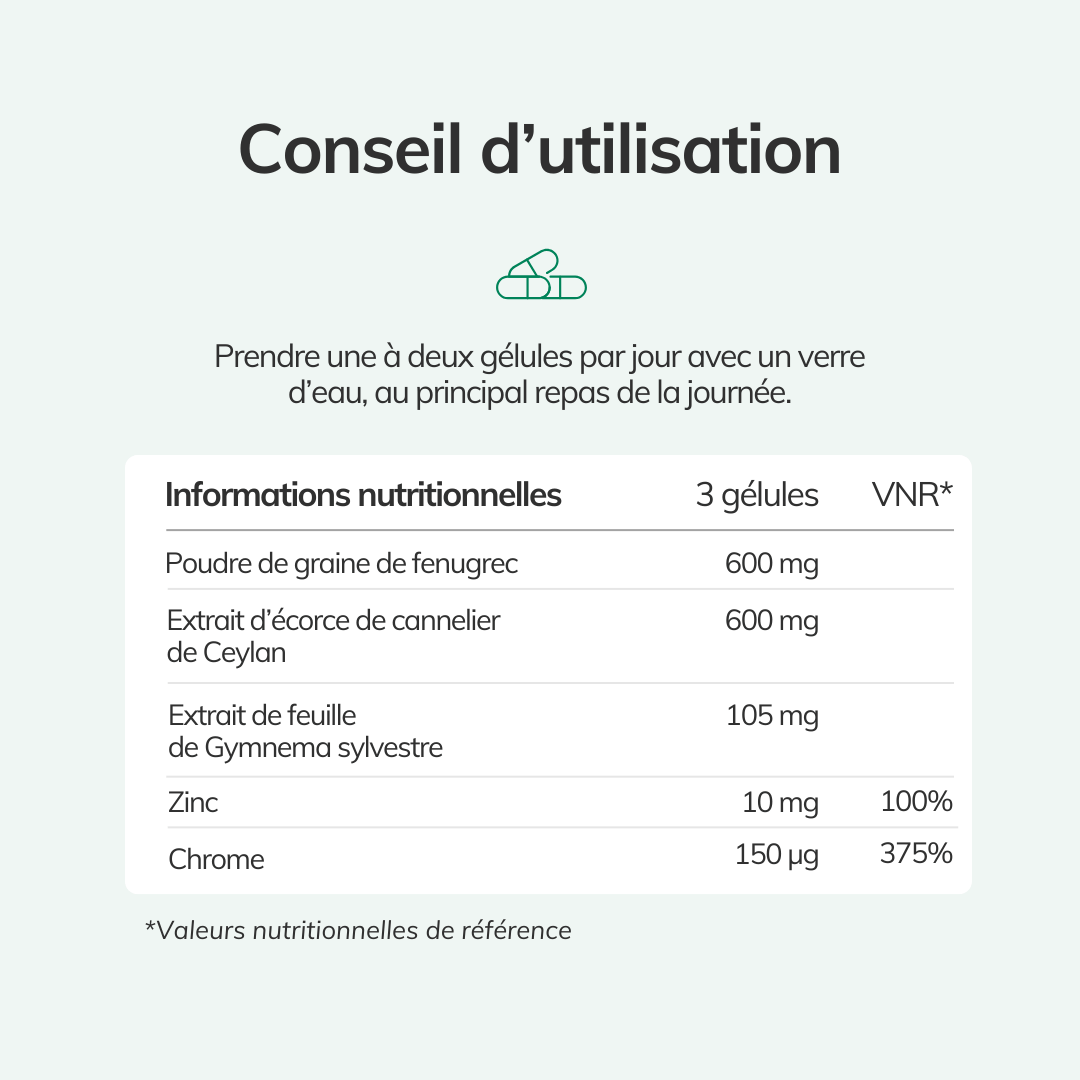 Conseil d'utilisation

Prendre une à deux gélules par jour avec un verre d'eau, au principal repas de la journée.

| Informations nutritionnelles | 3 gélules | VNR* |
|---|---|---|
| Poudre de graine de fenugrec | 600 mg | |
| Extrait d'écorce de cannelier de Ceylan | 600 mg | |
| Extrait de feuille de Gymnema sylvestre | 105 mg | |
| Zinc | 10 mg | 100% |
| Chrome | 150 µg | 375% |

*Valeurs nutritionnelles de référence